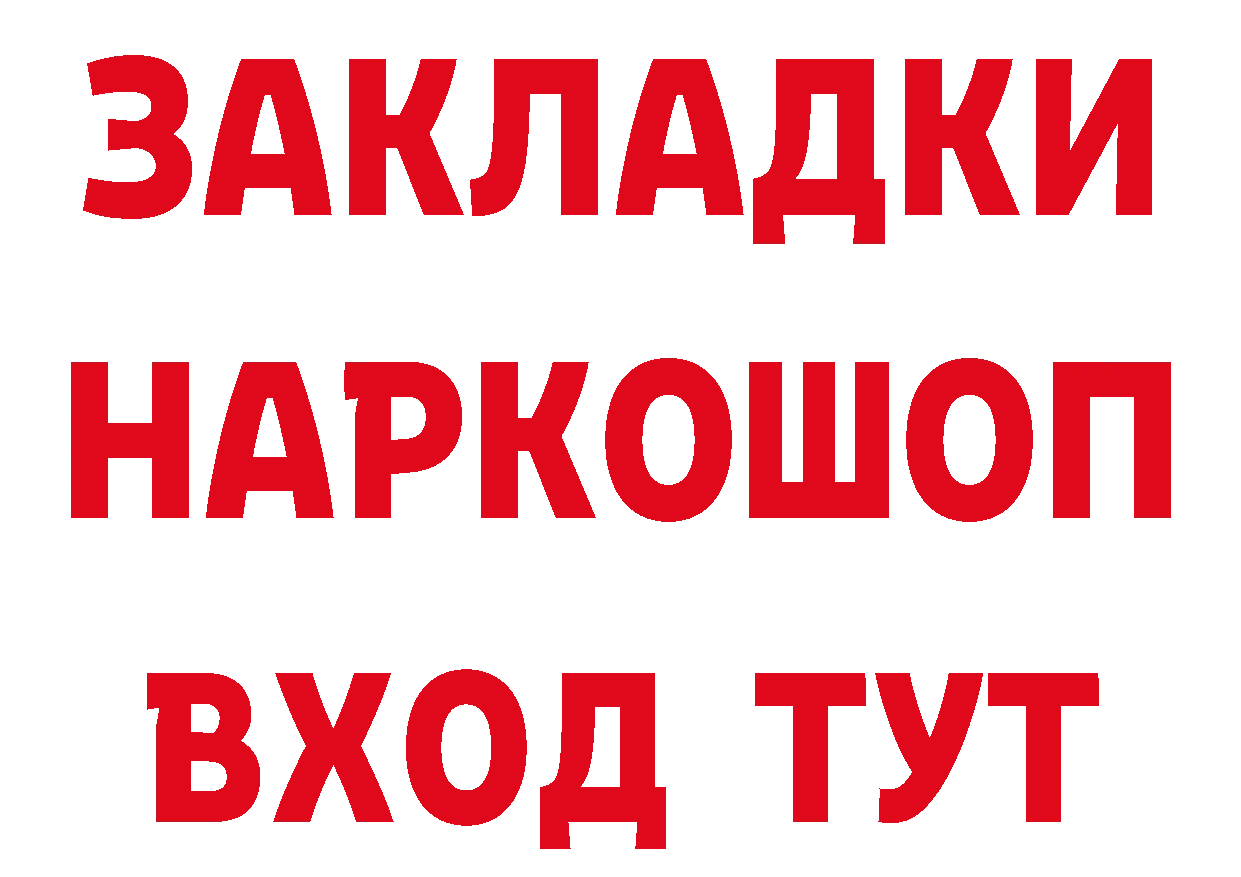 ЗАКЛАДКИ
НАРКОШОП
ВХОД ТУТ